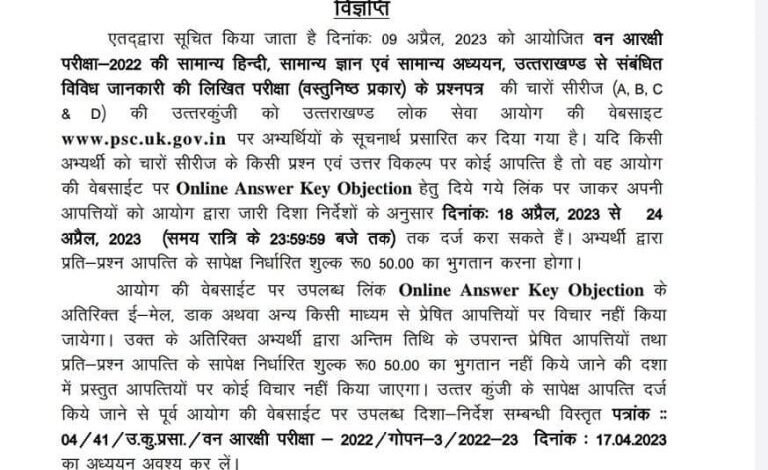 विज्ञप्ति

एतद्द्वारा सूचित किया जाता है दिनांकः 09 अप्रैल, 2023 को आयोजित वन आरक्षी परीक्षा–2022 की सामान्य हिन्दी, सामान्य ज्ञान एवं सामान्य अध्ययन, उत्तराखण्ड से संबंधित विविध जानकारी की लिखित परीक्षा (वस्तुनिष्ठ प्रकार) के प्रश्नपत्र की चारों सीरीज (A, B, C & D) की उत्तरकुंजी को उत्तराखण्ड लोक सेवा आयोग की वेबसाइट www.psc.uk.gov.in पर अभ्यर्थियों के सूचनार्थ प्रसारित कर दिया गया है। यदि किसी अभ्यर्थी को चारों सीरीज के किसी प्रश्न एवं उत्तर विकल्प पर कोई आपत्ति है तो वह आयोग की वेबसाईट पर Online Answer Key Objection हेतु दिये गये लिंक पर जाकर अपनी आपत्तियों को आयोग द्वारा जारी दिशा निर्देशों के अनुसार दिनांकः 18 अप्रैल, 2023 से 24 अप्रैल, 2023 (समय रात्रि के 23:59:59 बजे तक) तक दर्ज करा सकते हैं। अभ्यर्थी द्वारा प्रति–प्रश्न आपत्ति के सापेक्ष निर्धारित शुल्क रू0 50.00 का भुगतान करना होगा।

आयोग की वेबसाईट पर उपलब्ध लिंक Online Answer Key Objection के अतिरिक्त ई–मेल, डाक अथवा अन्य किसी माध्यम से प्रेषित आपत्तियों पर विचार नहीं किया जायेगा। उक्त के अतिरिक्त अभ्यर्थी द्वारा अन्तिम तिथि के उपरान्त प्रेषित आपत्तियों तथा प्रति–प्रश्न आपत्ति के सापेक्ष निर्धारित शुल्क रू0 50.00 का भुगतान नहीं किये जाने की दशा में प्रस्तुत आपत्तियों पर कोई विचार नहीं किया जाएगा। उत्तर कुंजी के सापेक्ष आपत्ति दर्ज किये जाने से पूर्व आयोग की वेबसाईट पर उपलब्ध दिशा–निर्देश सम्बन्धी विस्तृत पत्रांक :: 04/41/उ.कु.प्रसा./वन आरक्षी परीक्षा – 2022/गोपन–3/2022–23 दिनांक : 17.04.2023 का अध्ययन अवश्य कर लें।